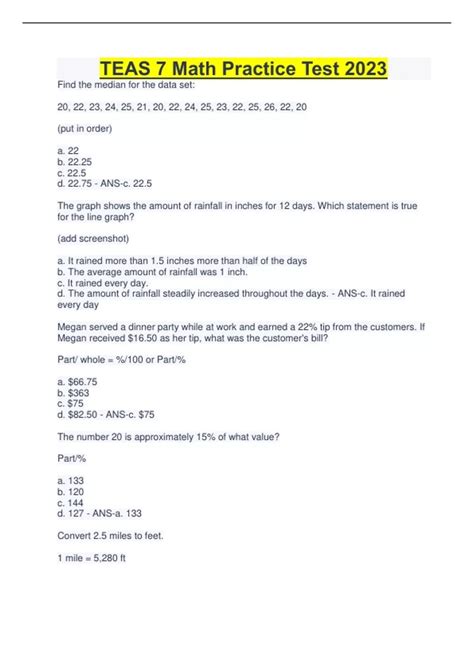 TEAS 7 Math Practice Test 2023

Find the median for the data set:

20, 22, 23, 24, 25, 21, 20, 22, 24, 25, 23, 22, 25, 26, 22, 20

(put in order)

a. 22
b. 22.25
c. 22.5
d. 22.75 - ANS-c. 22.5

The graph shows the amount of rainfall in inches for 12 days. Which statement is true for the line graph?

(add screenshot)

a. It rained more than 1.5 inches more than half of the days
b. The average amount of rainfall was 1 inch.
c. It rained every day.
d. The amount of rainfall steadily increased throughout the days. - ANS-c. It rained every day

Megan served a dinner party while at work and earned a 22% tip from the customers. If Megan received \$16.50 as her tip, what was the customer's bill?

Part/ whole = %/100 or Part/%

a. \$66.75
b. \$363
c. \$75
d. \$82.50 - ANS-c. \$75

The number 20 is approximately 15% of what value?

Part/%

a. 133
b. 120
c. 144
d. 127 - ANS-a. 133

Convert 2.5 miles to feet.

1 mile = 5,280 ft